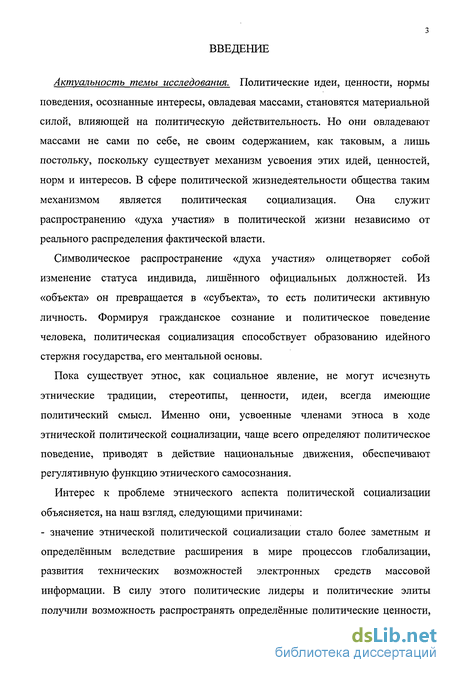 3

ВВЕДЕНИЕ

Актуальность темы исследования. Политические идеи, ценности, нормы поведения, осознанные интересы, овладевая массами, становятся материальной силой, влияющей на политическую действительность. Но они овладевают массами не сами по себе, не своим содержанием, как таковым, а лишь постольку, поскольку существует механизм усвоения этих идей, ценностей, норм и интересов. В сфере политической жизнедеятельности общества таким механизмом является политическая социализация. Она служит распространению «духа участия» в политической жизни независимо от реального распределения фактической власти.

Символическое распространение «духа участия» олицетворяет собой изменение статуса индивида, лишённого официальных должностей. Из «объекта» он превращается в «субъекта», то есть политически активную личность. Формируя гражданское сознание и политическое поведение человека, политическая социализация способствует образованию идейного стержня государства, его ментальной основы.

Пока существует этнос, как социальное явление, не могут исчезнуть этнические традиции, стереотипы, ценности, идеи, всегда имеющие политический смысл. Именно они, усвоенные членами этноса в ходе этнической политической социализации, чаще всего определяют политическое поведение, приводят в действие национальные движения, обеспечивают регулятивную функцию этнического самосознания.

Интерес к проблеме этнического аспекта политической социализации объясняется, на наш взгляд, следующими причинами:
- значение этнической политической социализации стало более заметным и определённым вследствие расширения в мире процессов глобализации, развития технических возможностей электронных средств массовой информации. В силу этого политические лидеры и политические элиты получили возможность распространять определённые политические ценности,

dsLib.net
библиотека диссертаций